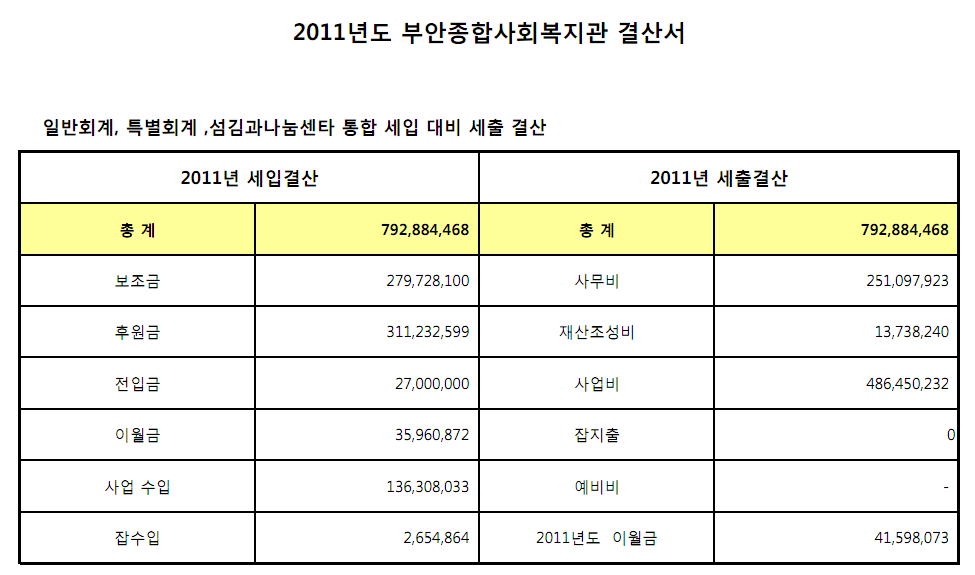 2011년도 부안종합사회복지관 결산서

일반회계, 특별회계 ,섬김과나눔센타 통합 세입 대비 세출 결산

| 2011년 세입결산 | | 2011년 세출결산 | |
|---|---|---|---|
| 총 계 | 792,884,468 | 총 계 | 792,884,468 |
| 보조금 | 279,728,100 | 사무비 | 251,097,923 |
| 후원금 | 311,232,599 | 재산조성비 | 13,738,240 |
| 전입금 | 27,000,000 | 사업비 | 486,450,232 |
| 이월금 | 35,960,872 | 잡지출 | 0 |
| 사업 수입 | 136,308,033 | 예비비 | - |
| 잡수입 | 2,654,864 | 2011년도 이월금 | 41,598,073 |